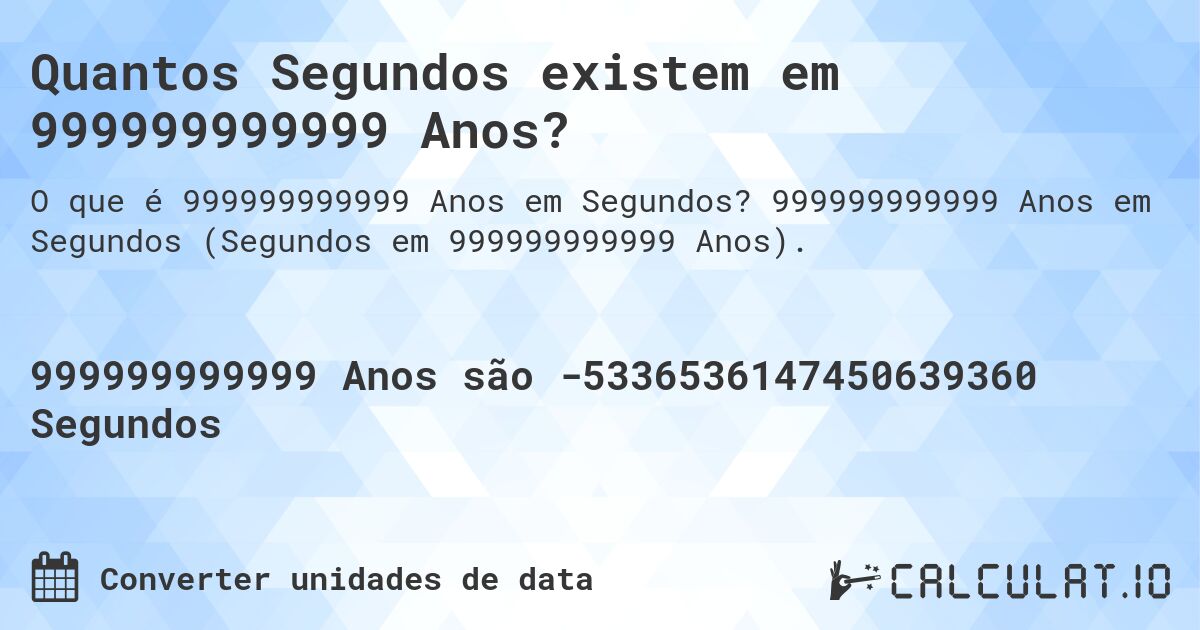 Quantos Segundos existem em 999999999999 Anos?

O que é 999999999999 Anos em Segundos? 999999999999 Anos em Segundos (Segundos em 999999999999 Anos).

999999999999 Anos são -5336536147450639360 Segundos

Converter unidades de data

CALCULAT.IO